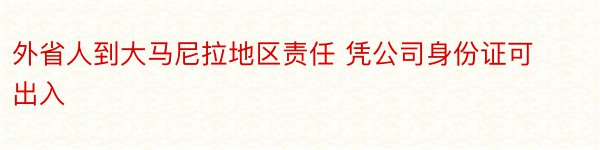 外省人到大马尼拉地区责任 凭公司身份证可出入